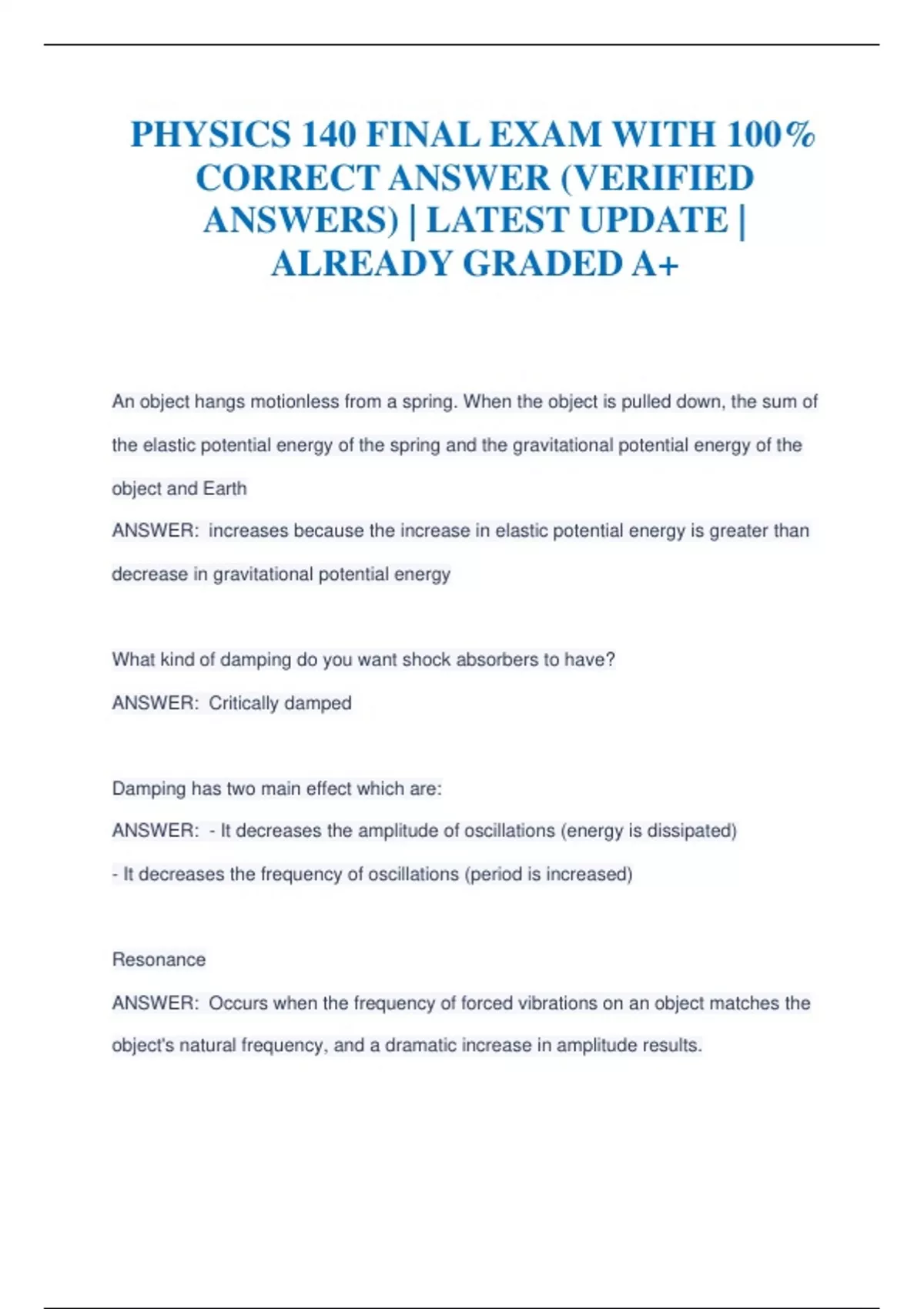 PHYSICS 140 FINAL EXAM WITH 100% CORRECT ANSWER (VERIFIED ANSWERS) | LATEST UPDATE | ALREADY GRADED A+

An object hangs motionless from a spring. When the object is pulled down, the sum of the elastic potential energy of the spring and the gravitational potential energy of the object and Earth
ANSWER: increases because the increase in elastic potential energy is greater than decrease in gravitational potential energy

What kind of damping do you want shock absorbers to have?
ANSWER: Critically damped

Damping has two main effect which are:
ANSWER: - It decreases the amplitude of oscillations (energy is dissipated)
- It decreases the frequency of oscillations (period is increased)

Resonance
ANSWER: Occurs when the frequency of forced vibrations on an object matches the object's natural frequency, and a dramatic increase in amplitude results.